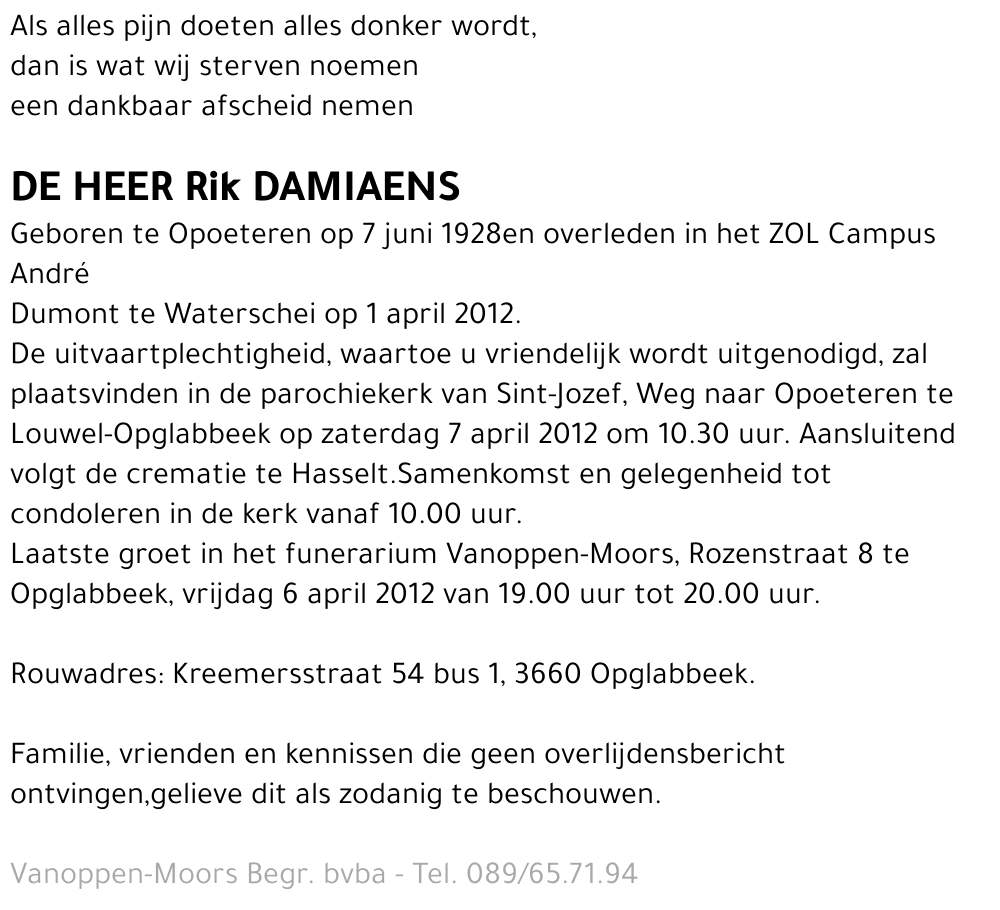 Als alles pijn doeten alles donker wordt,
dan is wat wij sterven noemen
een dankbaar afscheid nemen

DE HEER Rik DAMIAENS

Geboren te Opoeteren op 7 juni 1928en overleden in het ZOL Campus André
Dumont te Waterschei op 1 april 2012.
De uitvaartplechtigheid, waartoe u vriendelijk wordt uitgenodigd, zal plaatsvinden in de parochiekerk van Sint-Jozef, Weg naar Opoeteren te Louwel-Opglabbeek op zaterdag 7 april 2012 om 10.30 uur. Aansluitend volgt de crematie te Hasselt.Samenkomst en gelegenheid tot condoleren in de kerk vanaf 10.00 uur.
Laatste groet in het funerarium Vanoppen-Moors, Rozenstraat 8 te Opglabbeek, vrijdag 6 april 2012 van 19.00 uur tot 20.00 uur.

Rouwadres: Kreemersstraat 54 bus 1, 3660 Opglabbeek.

Familie, vrienden en kennissen die geen overlijdensbericht ontvingen,gelieve dit als zodanig te beschouwen.

Vanoppen-Moors Begr. bvba - Tel. 089/65.71.94